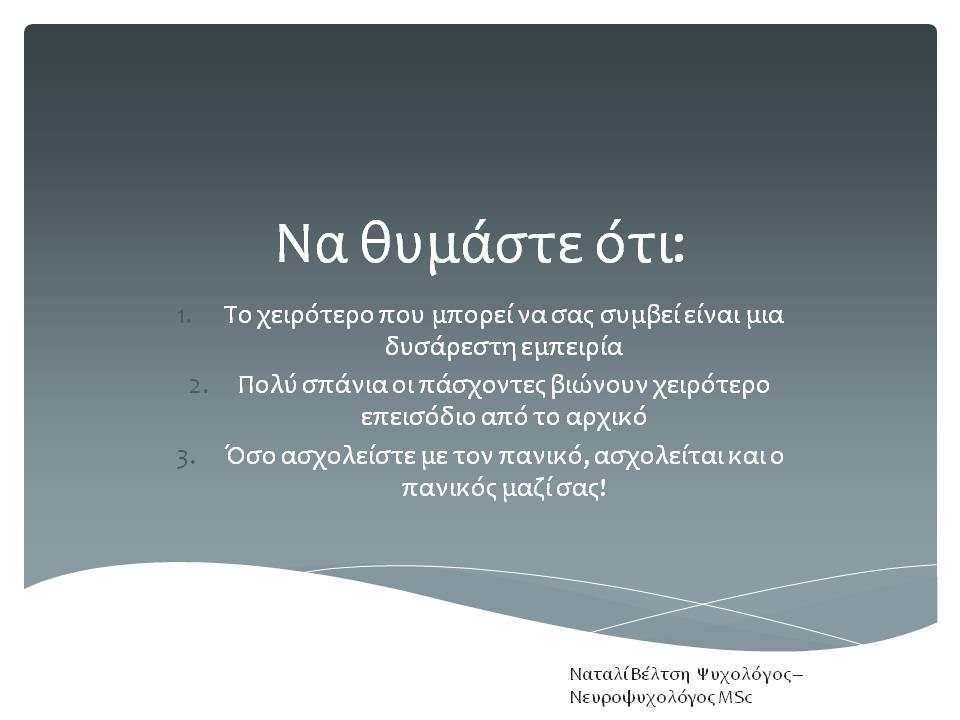 Να θυμάστε ότι:

1. Το χειρότερο που μπορεί να σας συμβεί είναι μια δυσάρεστη εμπειρία
2. Πολύ σπάνια οι πάσχοντες βιώνουν χειρότερο επεισόδιο από το αρχικό
3. Όσο ασχολείστε με τον πανικό, ασχολείται και ο πανικός μαζί σας!

Ναταλί Βέλτση Ψυχολόγος – Νευροψυχολόγος MSc